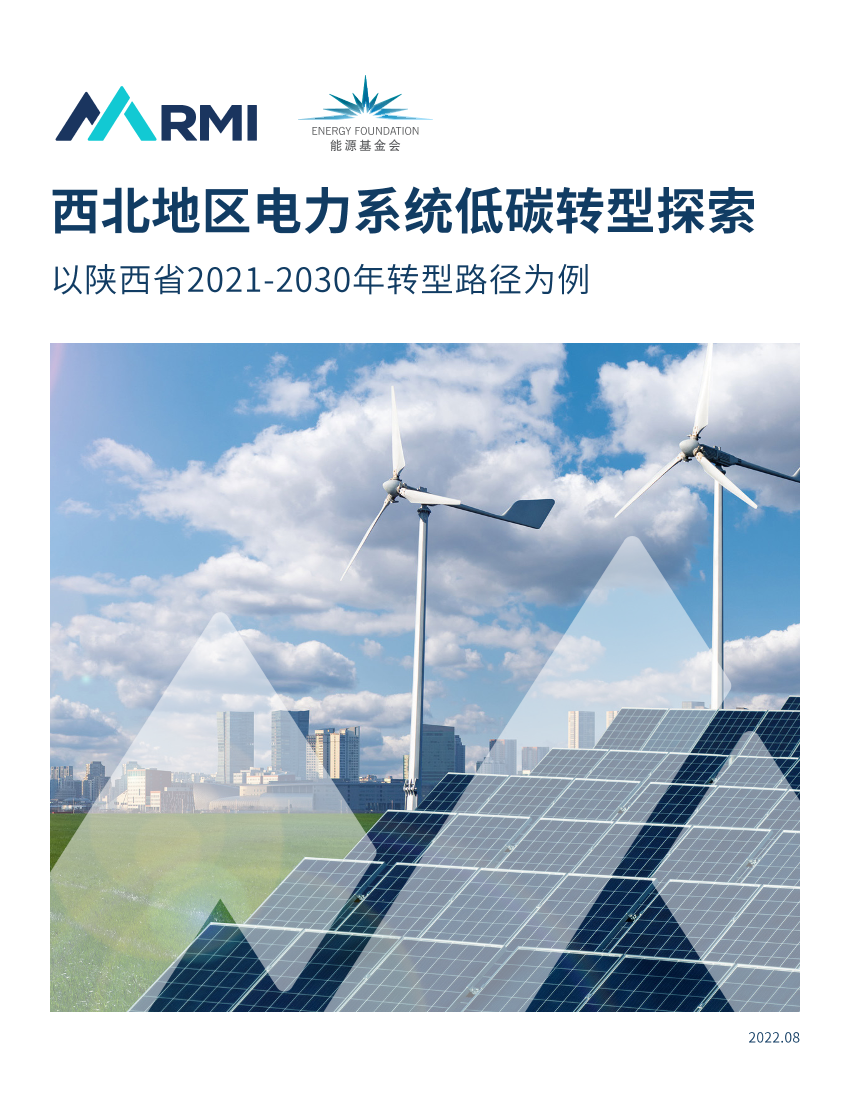 RMI

ENERGY FOUNDATION
能源基金会

西北地区电力系统低碳转型探索

以陕西省2021-2030年转型路径为例

2022.08